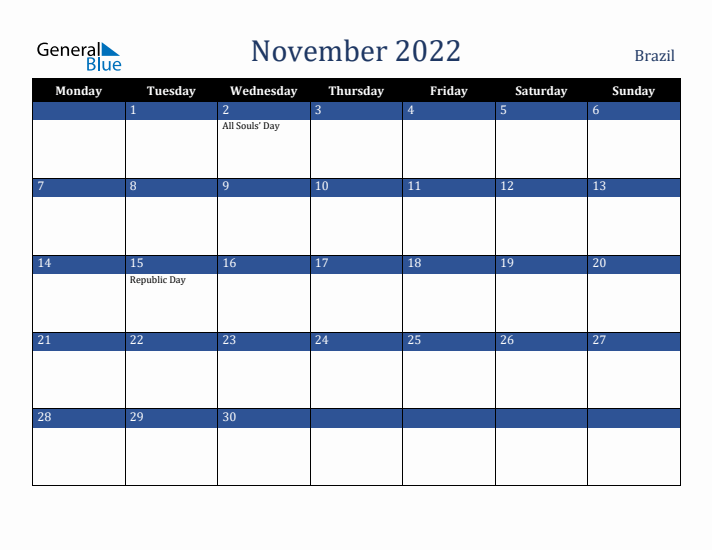 General Blue

November 2022

Brazil

| Monday | Tuesday | Wednesday | Thursday | Friday | Saturday | Sunday |
|---|---|---|---|---|---|---|
| | 1 | 2 All Souls' Day | 3 | 4 | 5 | 6 |
| 7 | 8 | 9 | 10 | 11 | 12 | 13 |
| 14 | 15 Republic Day | 16 | 17 | 18 | 19 | 20 |
| 21 | 22 | 23 | 24 | 25 | 26 | 27 |
| 28 | 29 | 30 | | | | |